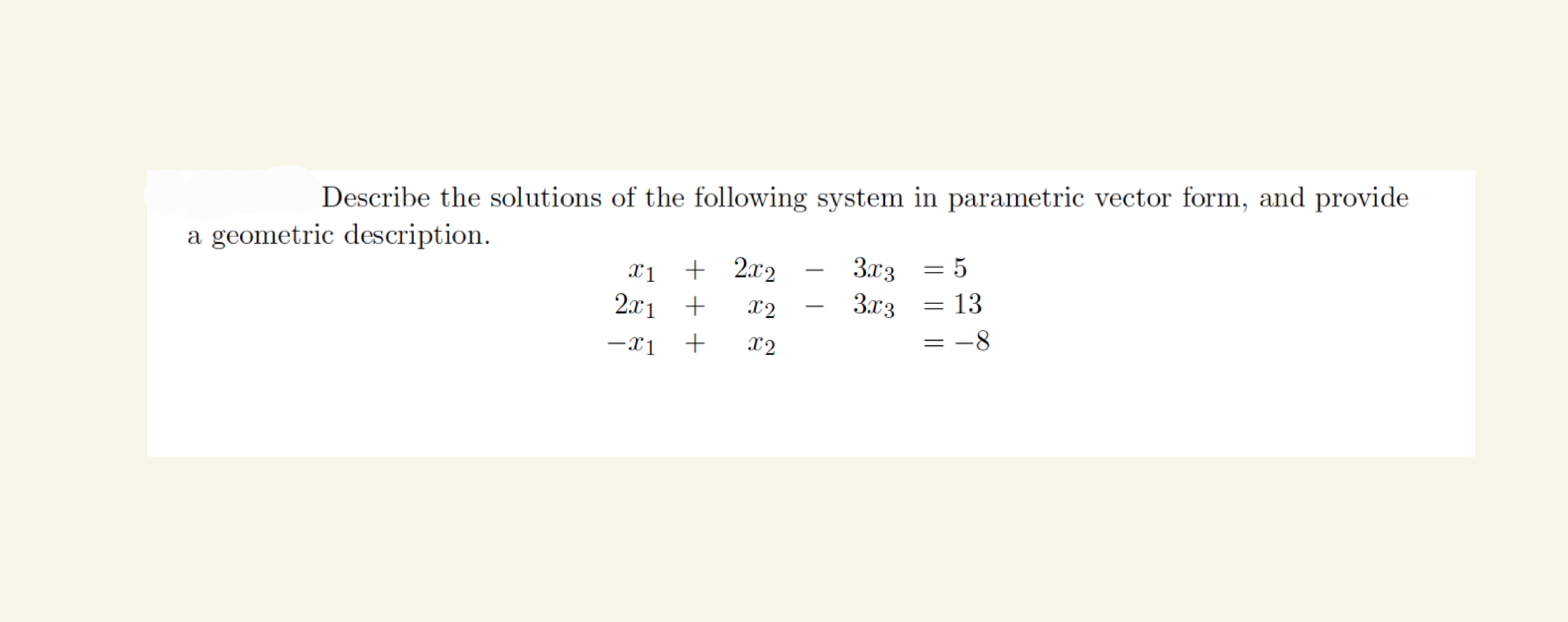 Describe the solutions of the following system in parametric vector form, and provide a geometric description.

$x_1 + 2x_2 - 3x_3 = 5$
$2x_1 + x_2 - 3x_3 = 13$
$-x_1 + x_2 = -8$